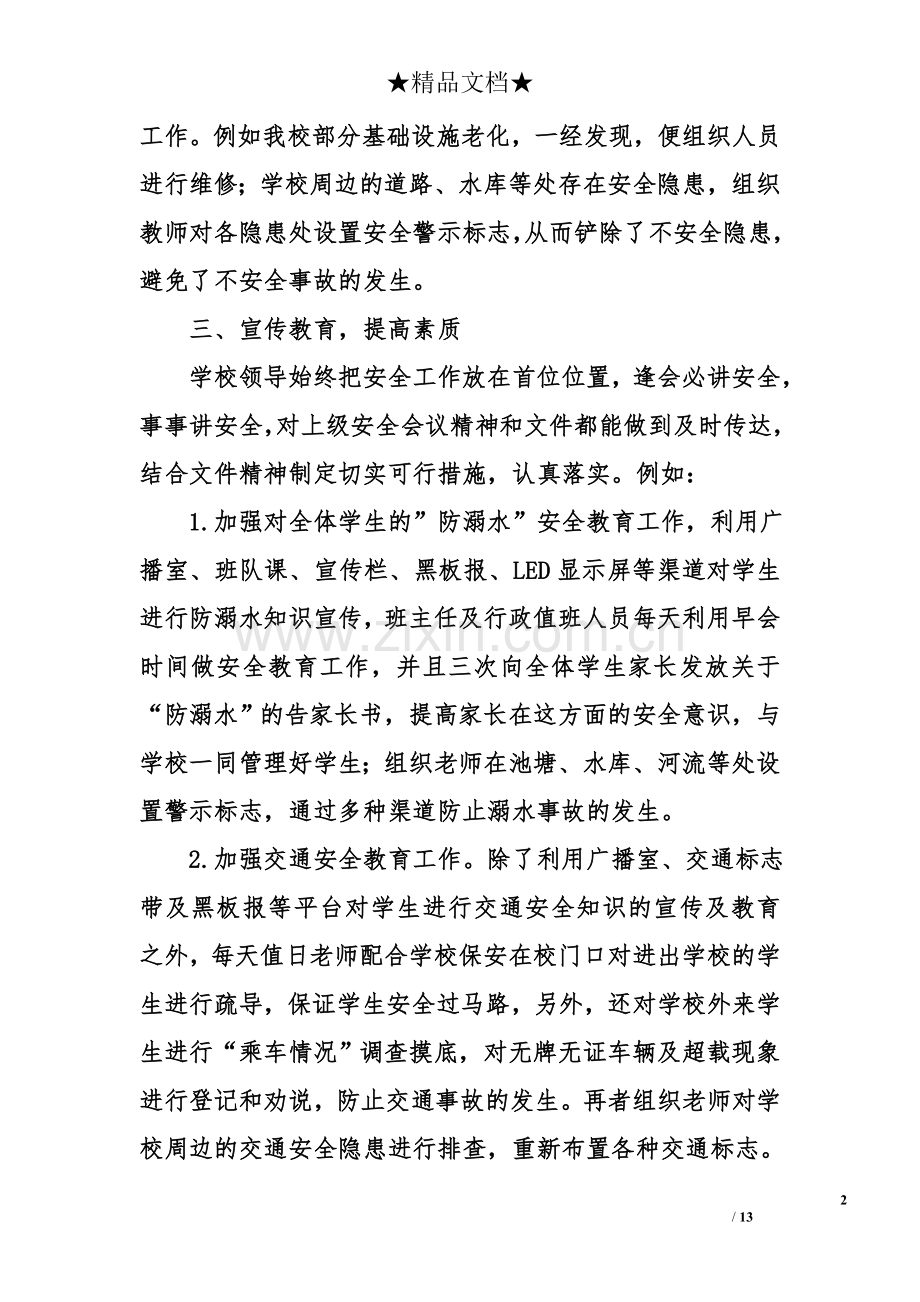 ★精品文档★

工作。例如我校部分基础设施老化，一经发现，便组织人员进行维修；学校周边的道路、水库等处存在安全隐患，组织教师对各隐患处设置安全警示标志，从而铲除了不安全隐患，避免了不安全事故的发生。

三、宣传教育，提高素质

学校领导始终把安全工作放在首位位置，逢会必讲安全，事事讲安全，对上级安全会议精神和文件都能做到及时传达，结合文件精神制定切实可行措施，认真落实。例如：

1.加强对全体学生的”防溺水”安全教育工作，利用广播室、班队课、宣传栏、黑板报、LED显示屏等渠道对学生进行防溺水知识宣传，班主任及行政值班人员每天利用早会时间做安全教育工作，并且三次向全体学生家长发放关于“防溺水”的告家长书，提高家长在这方面的安全意识，与学校一同管理好学生；组织老师在池塘、水库、河流等处设置警示标志，通过多种渠道防止溺水事故的发生。

2.加强交通安全教育工作。除了利用广播室、交通标志带及黑板报等平台对学生进行交通安全知识的宣传及教育之外，每天值日老师配合学校保安在校门口对进出学校的学生进行疏导，保证学生安全过马路，另外，还对学校外来学生进行“乘车情况”调查摸底，对无牌无证车辆及超载现象进行登记和劝说，防止交通事故的发生。再者组织老师对学校周边的交通安全隐患进行排查，重新布置各种交通标志。

2

/ 13

www.zixin.com.cn